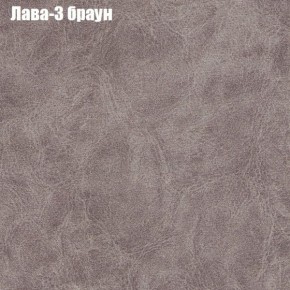 Лава-3 браун